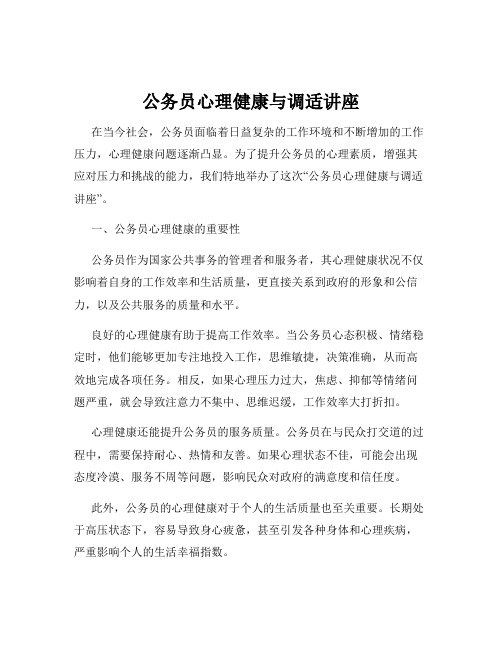 公务员心理健康与调适讲座

在当今社会，公务员面临着日益复杂的工作环境和不断增加的工作压力，心理健康问题逐渐凸显。为了提升公务员的心理素质，增强其应对压力和挑战的能力，我们特地举办了这次“公务员心理健康与调适讲座”。

一、公务员心理健康的重要性

公务员作为国家公共事务的管理者和服务者，其心理健康状况不仅影响着自身的工作效率和生活质量，更直接关系到政府的形象和公信力，以及公共服务的质量和水平。

良好的心理健康有助于提高工作效率。当公务员心态积极、情绪稳定时，他们能够更加专注地投入工作，思维敏捷，决策准确，从而高效地完成各项任务。相反，如果心理压力过大，焦虑、抑郁等情绪问题严重，就会导致注意力不集中、思维迟缓，工作效率大打折扣。

心理健康还能提升公务员的服务质量。公务员在与民众打交道的过程中，需要保持耐心、热情和友善。如果心理状态不佳，可能会出现态度冷漠、服务不周等问题，影响民众对政府的满意度和信任度。

此外，公务员的心理健康对于个人的生活质量也至关重要。长期处于高压状态下，容易导致身心疲惫，甚至引发各种身体和心理疾病，严重影响个人的生活幸福指数。